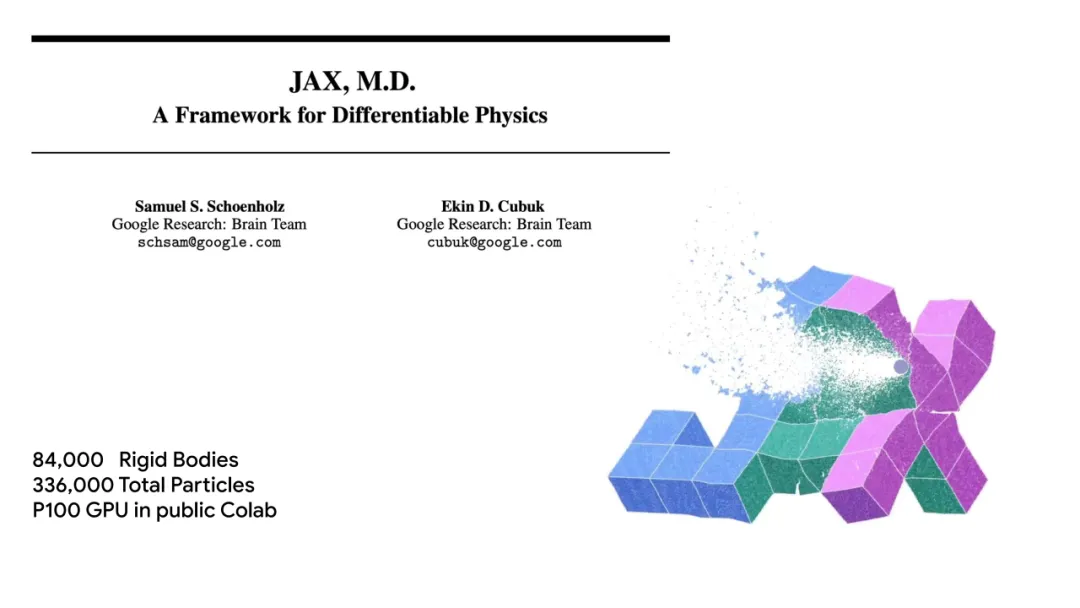 JAX, M.D.
A Framework for Differentiable Physics

Samuel S. Schoenholz
Google Research: Brain Team
schsam@google.com

Ekin D. Cubuk
Google Research: Brain Team
cubuk@google.com

84,000 Rigid Bodies
336,000 Total Particles
P100 GPU in public Colab